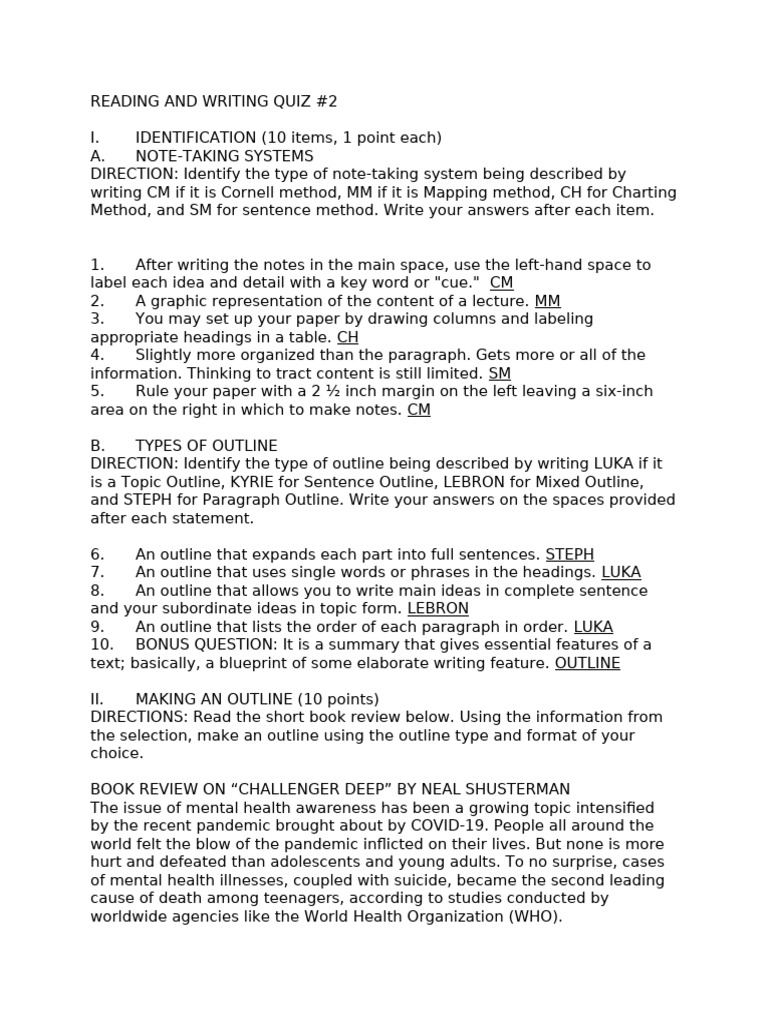 READING AND WRITING QUIZ #2

I. IDENTIFICATION (10 items, 1 point each)
A. NOTE-TAKING SYSTEMS
DIRECTION: Identify the type of note-taking system being described by writing CM if it is Cornell method, MM if it is Mapping method, CH for Charting Method, and SM for sentence method. Write your answers after each item.

1. After writing the notes in the main space, use the left-hand space to label each idea and detail with a key word or "cue." CM
2. A graphic representation of the content of a lecture. MM
3. You may set up your paper by drawing columns and labeling appropriate headings in a table. CH
4. Slightly more organized than the paragraph. Gets more or all of the information. Thinking to tract content is still limited. SM
5. Rule your paper with a 2 ½ inch margin on the left leaving a six-inch area on the right in which to make notes. CM

B. TYPES OF OUTLINE
DIRECTION: Identify the type of outline being described by writing LUKA if it is a Topic Outline, KYRIE for Sentence Outline, LEBRON for Mixed Outline, and STEPH for Paragraph Outline. Write your answers on the spaces provided after each statement.

6. An outline that expands each part into full sentences. STEPH
7. An outline that uses single words or phrases in the headings. LUKA
8. An outline that allows you to write main ideas in complete sentence and your subordinate ideas in topic form. LEBRON
9. An outline that lists the order of each paragraph in order. LUKA
10. BONUS QUESTION: It is a summary that gives essential features of a text; basically, a blueprint of some elaborate writing feature. OUTLINE

II. MAKING AN OUTLINE (10 points)
DIRECTIONS: Read the short book review below. Using the information from the selection, make an outline using the outline type and format of your choice.

BOOK REVIEW ON “CHALLENGER DEEP” BY NEAL SHUSTERMAN
The issue of mental health awareness has been a growing topic intensified by the recent pandemic brought about by COVID-19. People all around the world felt the blow of the pandemic inflicted on their lives. But none is more hurt and defeated than adolescents and young adults. To no surprise, cases of mental health illnesses, coupled with suicide, became the second leading cause of death among teenagers, according to studies conducted by worldwide agencies like the World Health Organization (WHO).